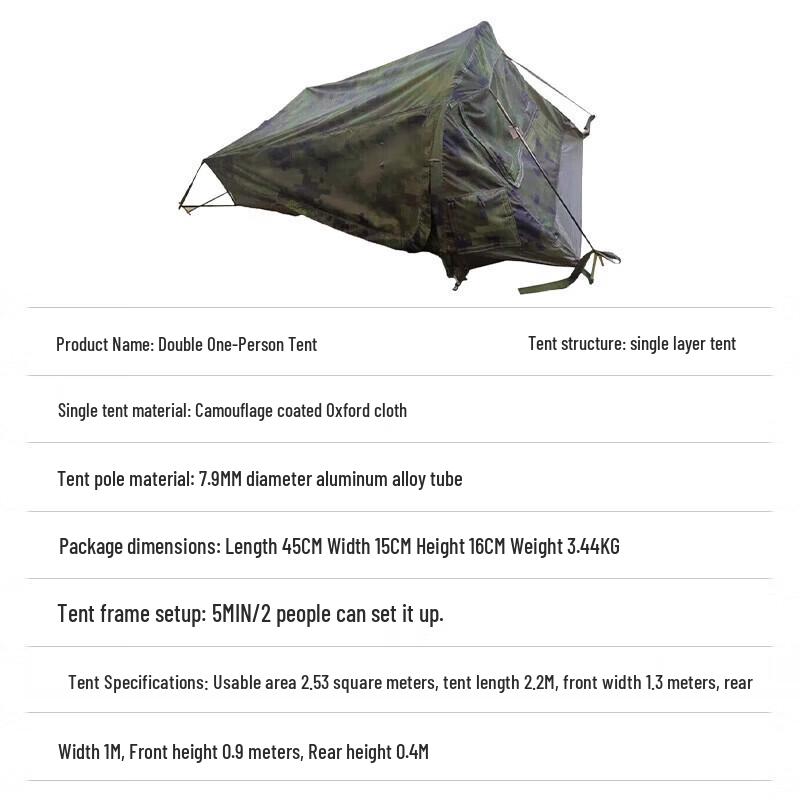 Product Name: Double One-Person Tent

Tent structure: single layer tent

Single tent material: Camouflage coated Oxford cloth

Tent pole material: 7.9MM diameter aluminum alloy tube

Package dimensions: Length 45CM Width 15CM Height 16CM Weight 3.44KG

Tent frame setup: 5MIN/2 people can set it up.

Tent Specifications: Usable area 2.53 square meters, tent length 2.2M, front width 1.3 meters, rear

Width 1M, Front height 0.9 meters, Rear height 0.4M